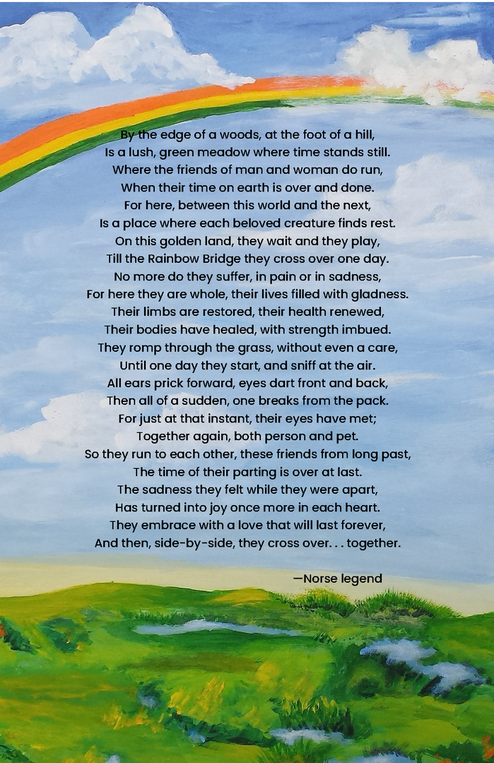 By the edge of a woods, at the foot of a hill,
Is a lush, green meadow where time stands still.
Where the friends of man and woman do run,
When their time on earth is over and done.
For here, between this world and the next,
Is a place where each beloved creature finds rest.
On this golden land, they wait and they play,
Till the Rainbow Bridge they cross over one day.
No more do they suffer, in pain or in sadness,
For here they are whole, their lives filled with gladness.
Their limbs are restored, their health renewed,
Their bodies have healed, with strength imbued.
They romp through the grass, without even a care,
Until one day they start, and sniff at the air.
All ears prick forward, eyes dart front and back,
Then all of a sudden, one breaks from the pack.
For just at that instant, their eyes have met;
Together again, both person and pet.
So they run to each other, these friends from long past,
The time of their parting is over at last.
The sadness they felt while they were apart,
Has turned into joy once more in each heart.
They embrace with a love that will last forever,
And then, side-by-side, they cross over. . . together.

—Norse legend